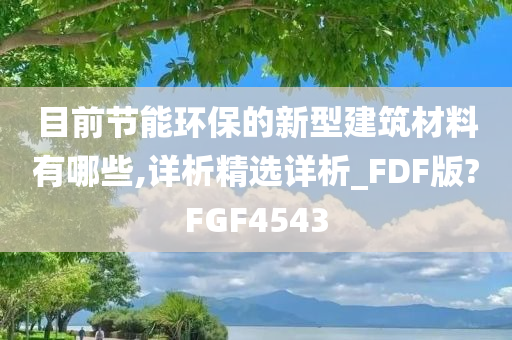 目前节能环保的新型建筑材料有哪些,详析精选详析_FDF版?FGF4543